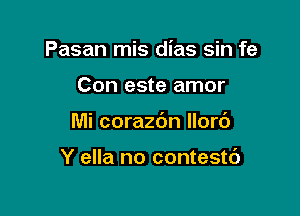 Pasan mis días sin fe

Con este amor

Mi corazón lloró

Y ella no contestó